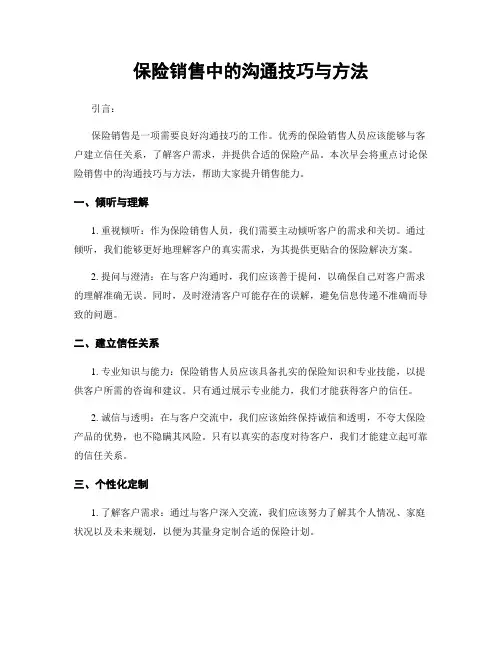 保险销售中的沟通技巧与方法

引言：

保险销售是一项需要良好沟通技巧的工作。优秀的保险销售人员应该能够与客户建立信任关系，了解客户需求，并提供合适的保险产品。本次早会将重点讨论保险销售中的沟通技巧与方法，帮助大家提升销售能力。

一、倾听与理解

1. 重视倾听：作为保险销售人员，我们需要主动倾听客户的需求和关切。通过倾听，我们能够更好地理解客户的真实需求，为其提供更贴合的保险解决方案。

2. 提问与澄清：在与客户沟通时，我们应该善于提问，以确保自己对客户需求的理解准确无误。同时，及时澄清客户可能存在的误解，避免信息传递不准确而导致的问题。

二、建立信任关系

1. 专业知识与能力：保险销售人员应该具备扎实的保险知识和专业技能，以提供客户所需的咨询和建议。只有通过展示专业能力，我们才能获得客户的信任。

2. 诚信与透明：在与客户交流中，我们应该始终保持诚信和透明，不夸大保险产品的优势，也不隐瞒其风险。只有以真实的态度对待客户，我们才能建立起可靠的信任关系。

三、个性化定制

1. 了解客户需求：通过与客户深入交流，我们应该努力了解其个人情况、家庭状况以及未来规划，以便为其量身定制合适的保险计划。